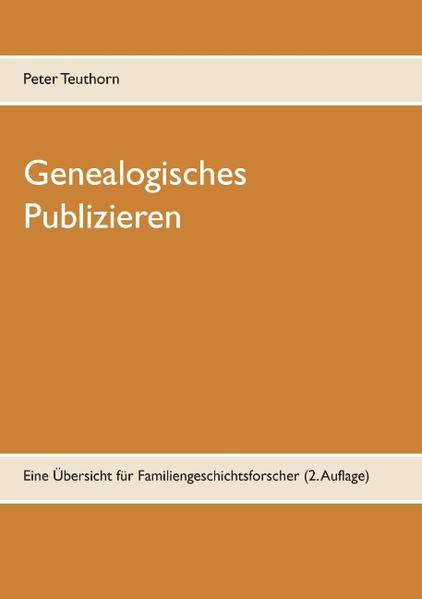 Peter Teuthorn

Genealogisches Publizieren

Eine Übersicht für Familiengeschichtsforscher (2. Auflage)